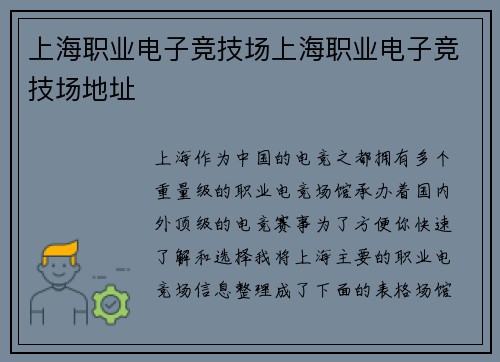 上海职业电子竞技场上海职业电子竞技场地址

上海作为中国的电竞之都拥有多个重量级的职业电竞场馆承办着国内外顶级的电竞赛事为了方便你快速了解和选择我将上海主要的职业电竞场信息整理成了下面的表格场馆